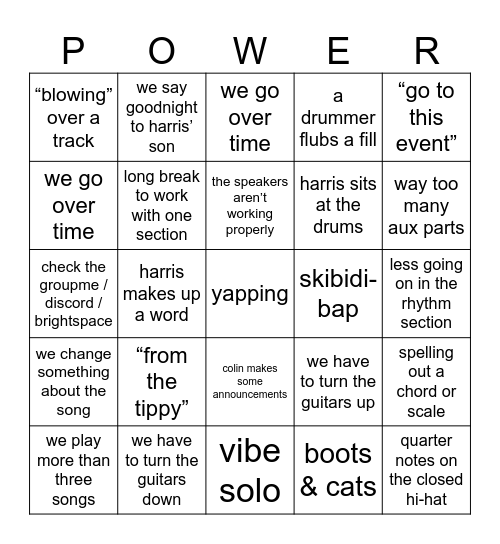 | P | O | W | E | R |
|---|---|---|---|---|
| “blowing” over a track | we say goodnight to harris’ son | we go over time | a drummer flubs a fill | “go to this event” |
| we go over time | long break to work with one section | the speakers aren’t working properly | harris sits at the drums | way too many aux parts |
| check the groupme / discord / brightspace | harris makes up a word | yapping | skibidi-bap | less going on in the rhythm section |
| we change something about the song | “from the tippy” | colin makes some announcements | we have to turn the guitars up | spelling out a chord or scale |
| we play more than three songs | we have to turn the guitars down | vibe solo | boots & cats | quarter notes on the closed hi-hat |